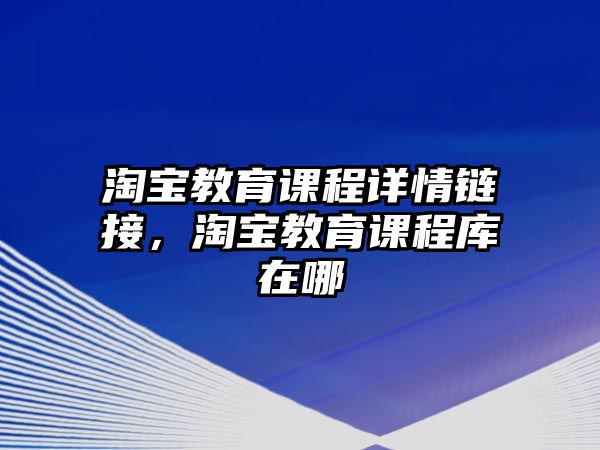 淘宝教育课程详情链接，淘宝教育课程库在哪